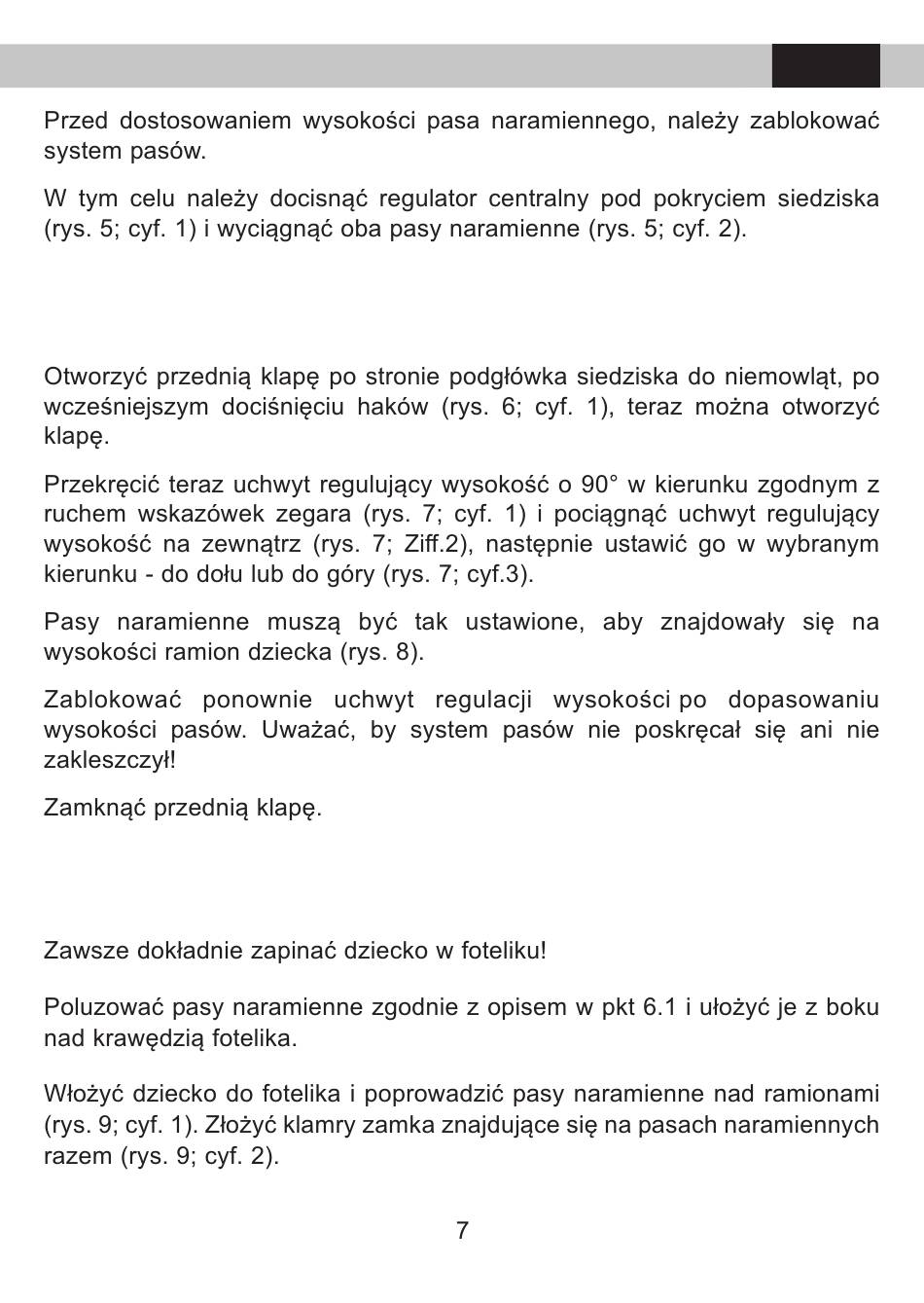 Przed dostosowaniem wysokości pasa naramiennego, należy zablokować system pasów.

W tym celu należy docisnąć regulator centralny pod pokryciem siedziska (rys. 5; cyf. 1) i wyciągnąć oba pasy naramienne (rys. 5; cyf. 2).

Otworzyć przednią klapę po stronie podgłówka siedziska do niemowląt, po wcześniejszym dociśnięciu haków (rys. 6; cyf. 1), teraz można otworzyć klapę.

Przekręcić teraz uchwyt regulujący wysokość o 90° w kierunku zgodnym z ruchem wskazówek zegara (rys. 7; cyf. 1) i pociągnąć uchwyt regulujący wysokość na zewnątrz (rys. 7; Ziff.2), następnie ustawić go w wybranym kierunku - do dołu lub do góry (rys. 7; cyf.3).

Pasy naramienne muszą być tak ustawione, aby znajdowały się na wysokości ramion dziecka (rys. 8).

Zablokować ponownie uchwyt regulacji wysokości po dopasowaniu wysokości pasów. Uważać, by system pasów nie poskręcał się ani nie zakleszczył!

Zamknąć przednią klapę.

Zawsze dokładnie zapinać dziecko w foteliku!

Poluzować pasy naramienne zgodnie z opisem w pkt 6.1 i ułożyć je z boku nad krawędzią fotelika.

Włożyć dziecko do fotelika i poprowadzić pasy naramienne nad ramionami (rys. 9; cyf. 1). Złożyć klamry zamka znajdujące się na pasach naramiennych razem (rys. 9; cyf. 2).

7